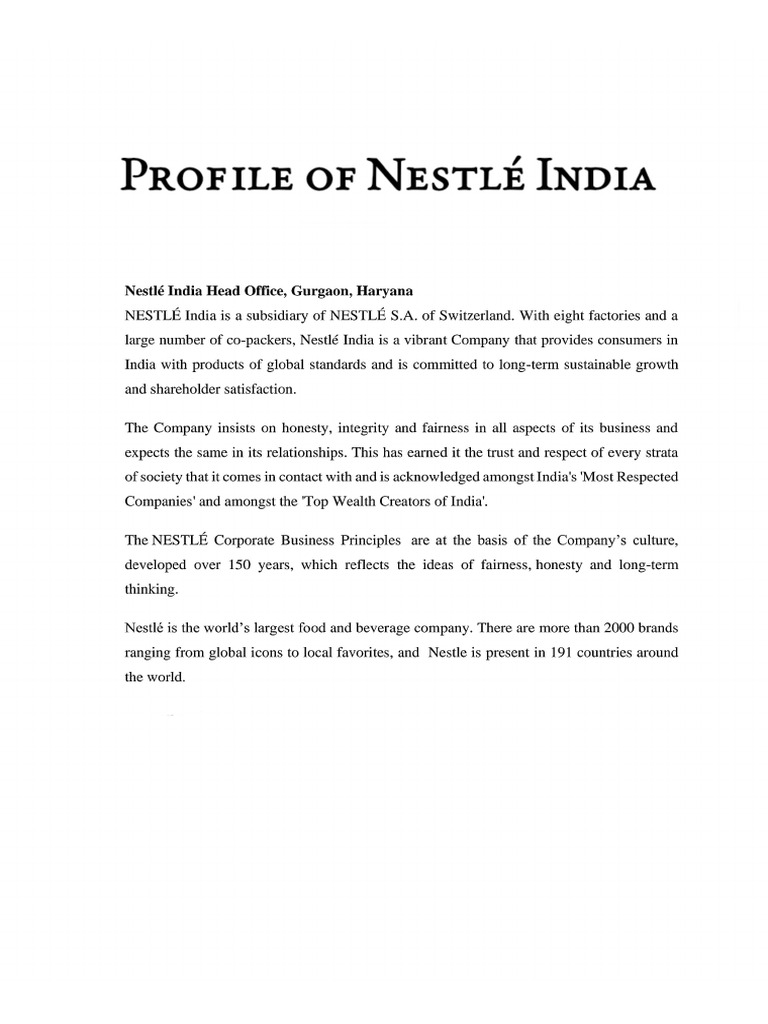 PROFILE OF NESTLÉ INDIA

Nestlé India Head Office, Gurgaon, Haryana
NESTLÉ India is a subsidiary of NESTLÉ S.A. of Switzerland. With eight factories and a large number of co-packers, Nestlé India is a vibrant Company that provides consumers in India with products of global standards and is committed to long-term sustainable growth and shareholder satisfaction.

The Company insists on honesty, integrity and fairness in all aspects of its business and expects the same in its relationships. This has earned it the trust and respect of every strata of society that it comes in contact with and is acknowledged amongst India's 'Most Respected Companies' and amongst the 'Top Wealth Creators of India'.

The NESTLÉ Corporate Business Principles are at the basis of the Company's culture, developed over 150 years, which reflects the ideas of fairness, honesty and long-term thinking.

Nestlé is the world's largest food and beverage company. There are more than 2000 brands ranging from global icons to local favorites, and Nestle is present in 191 countries around the world.